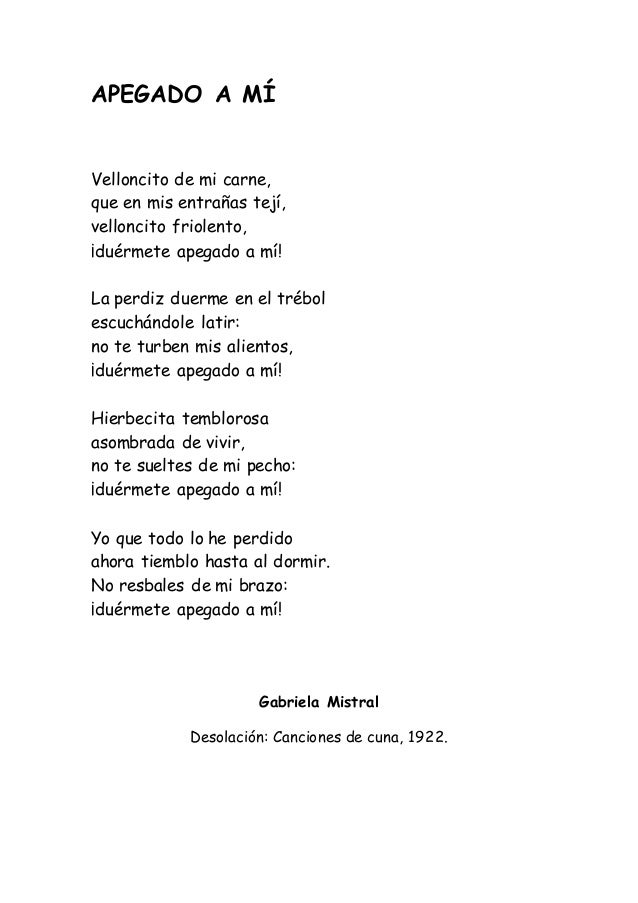 APEGADO A MÍ

Velloncito de mi carne,
que en mis entrañas tejí,
velloncito friolento,
¡duérmete apegado a mí!

La perdiz duerme en el trébol
escuchándole latir:
no te turben mis alientos,
¡duérmete apegado a mí!

Hierbecita temblorosa
asombrada de vivir,
no te sueltes de mi pecho:
¡duérmete apegado a mí!

Yo que todo lo he perdido
ahora tiemblo hasta al dormir.
No resbales de mi brazo:
¡duérmete apegado a mí!

Gabriela Mistral

Desolación: Canciones de cuna, 1922.